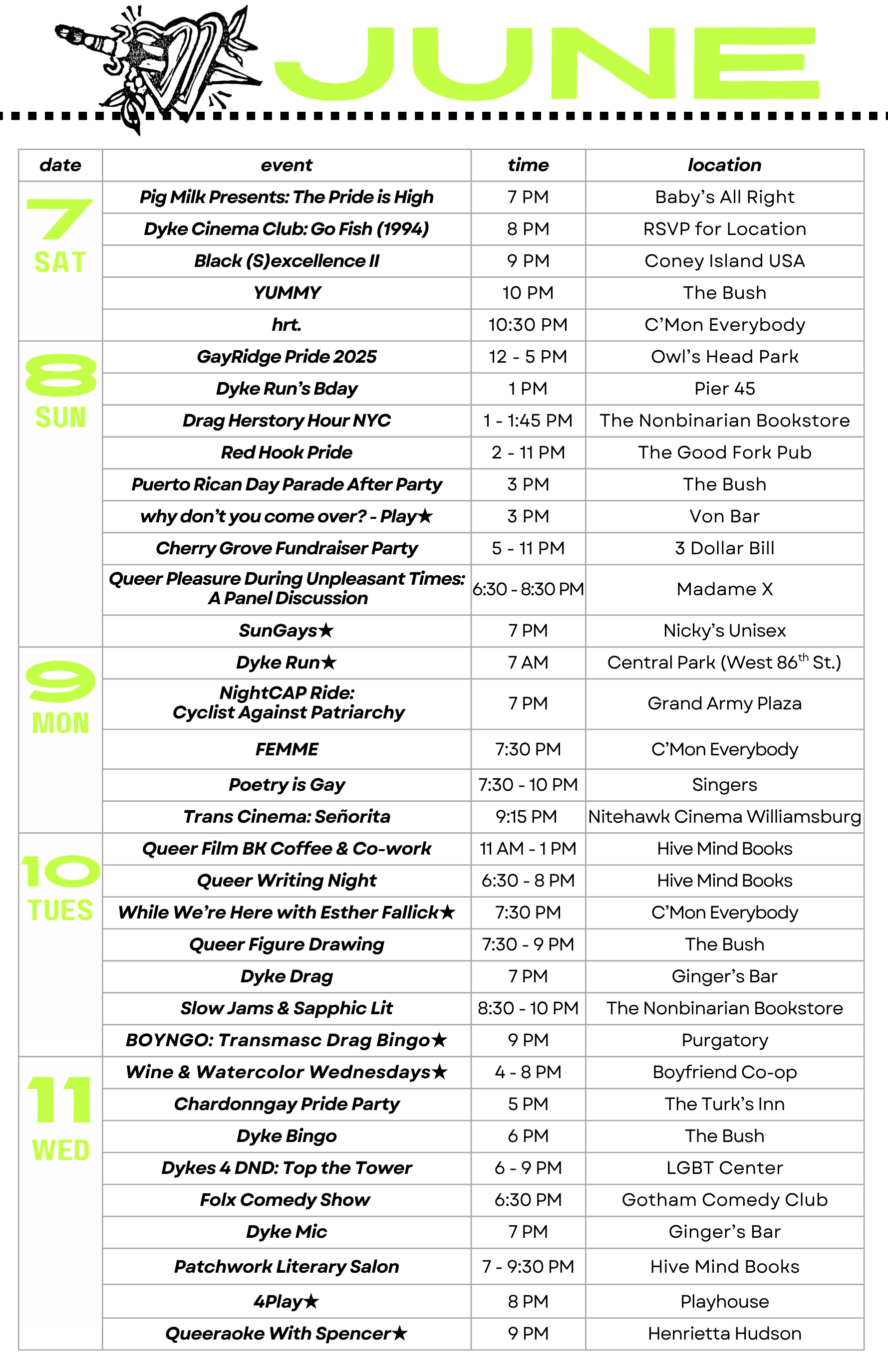 JUNE

| date | event | time | location |
|---|---|---|---|
| 7 SAT | Pig Milk Presents: The Pride is High | 7 PM | Baby's All Right |
| | Dyke Cinema Club: Go Fish (1994) | 8 PM | RSVP for Location |
| | Black (S)excellence II | 9 PM | Coney Island USA |
| | YUMMY | 10 PM | The Bush |
| | hrt. | 10:30 PM | C'Mon Everybody |
| 8 SUN | GayRidge Pride 2025 | 12 - 5 PM | Owl's Head Park |
| | Dyke Run's Bday | 1 PM | Pier 45 |
| | Drag Herstory Hour NYC | 1 - 1:45 PM | The Nonbinarian Bookstore |
| | Red Hook Pride | 2 - 11 PM | The Good Fork Pub |
| | Puerto Rican Day Parade After Party | 3 PM | The Bush |
| | why don't you come over? - Play★ | 3 PM | Von Bar |
| | Cherry Grove Fundraiser Party | 5 - 11 PM | 3 Dollar Bill |
| | Queer Pleasure During Unpleasant Times: A Panel Discussion | 6:30 - 8:30 PM | Madame X |
| | SunGays★ | 7 PM | Nicky's Unisex |
| 9 MON | Dyke Run★ | 7 AM | Central Park (West 86$^{th}$ St.) |
| | NightCAP Ride: Cyclist Against Patriarchy | 7 PM | Grand Army Plaza |
| | FEMME | 7:30 PM | C'Mon Everybody |
| | Poetry is Gay | 7:30 - 10 PM | Singers |
| | Trans Cinema: Señorita | 9:15 PM | Nitehawk Cinema Williamsburg |
| 10 TUES | Queer Film BK Coffee & Co-work | 11 AM - 1 PM | Hive Mind Books |
| | Queer Writing Night | 6:30 - 8 PM | Hive Mind Books |
| | While We're Here with Esther Fallick★ | 7:30 PM | C'Mon Everybody |
| | Queer Figure Drawing | 7:30 - 9 PM | The Bush |
| | Dyke Drag | 7 PM | Ginger's Bar |
| | Slow Jams & Sapphic Lit | 8:30 - 10 PM | The Nonbinarian Bookstore |
| | BOYNGO: Transmasc Drag Bingo★ | 9 PM | Purgatory |
| 11 WED | Wine & Watercolor Wednesdays★ | 4 - 8 PM | Boyfriend Co-op |
| | Chardonngay Pride Party | 5 PM | The Turk's Inn |
| | Dyke Bingo | 6 PM | The Bush |
| | Dykes 4 DND: Top the Tower | 6 - 9 PM | LGBT Center |
| | Folx Comedy Show | 6:30 PM | Gotham Comedy Club |
| | Dyke Mic | 7 PM | Ginger's Bar |
| | Patchwork Literary Salon | 7 - 9:30 PM | Hive Mind Books |
| | 4Play★ | 8 PM | Playhouse |
| | Queeraoke With Spencer★ | 9 PM | Henrietta Hudson |